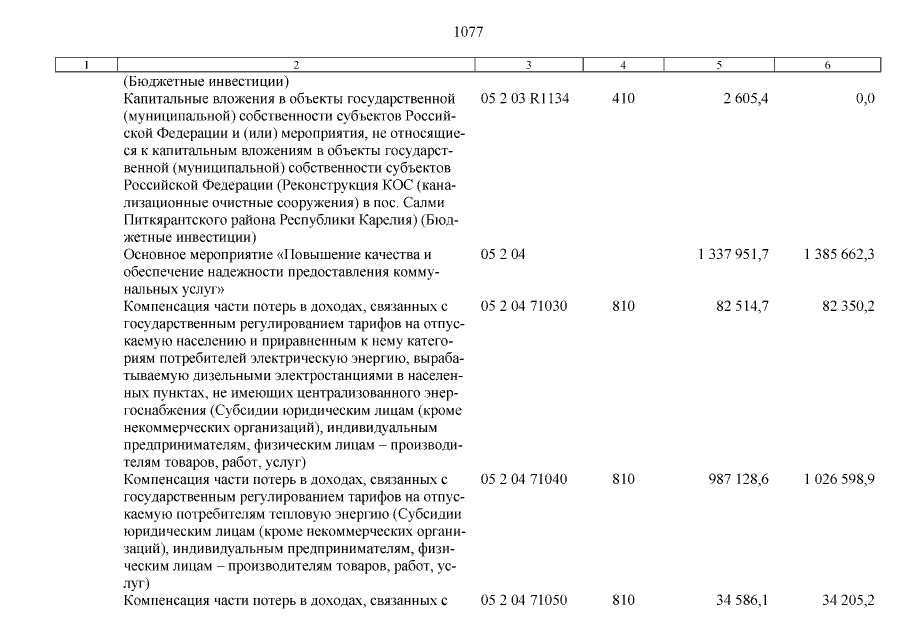 1077

| 1 | 2 | 3 | 4 | 5 | 6 |
|---|---|---|---|---|---|
| | (Бюджетные инвестиции) | | | | |
| | Капитальные вложения в объекты государственной (муниципальной) собственности субъектов Российской Федерации и (или) мероприятия, не относящиеся к капитальным вложениям в объекты государственной (муниципальной) собственности субъектов Российской Федерации (Реконструкция КОС (канализационные очистные сооружения) в пос. Салми Питкярантского района Республики Карелия) (Бюджетные инвестиции) | 05 2 03 R1134 | 410 | 2 605,4 | 0,0 |
| | Основное мероприятие «Повышение качества и обеспечение надежности предоставления коммунальных услуг» | 05 2 04 | | 1 337 951,7 | 1 385 662,3 |
| | Компенсация части потерь в доходах, связанных с государственным регулированием тарифов на отпускаемую населению и приравненным к нему категориям потребителей электрическую энергию, вырабатываемую дизельными электростанциями в населенных пунктах, не имеющих централизованного энергоснабжения (Субсидии юридическим лицам (кроме некоммерческих организаций), индивидуальным предпринимателям, физическим лицам – производителям товаров, работ, услуг) | 05 2 04 71030 | 810 | 82 514,7 | 82 350,2 |
| | Компенсация части потерь в доходах, связанных с государственным регулированием тарифов на отпускаемую потребителям тепловую энергию (Субсидии юридическим лицам (кроме некоммерческих организаций), индивидуальным предпринимателям, физическим лицам – производителям товаров, работ, услуг) | 05 2 04 71040 | 810 | 987 128,6 | 1 026 598,9 |
| | Компенсация части потерь в доходах, связанных с | 05 2 04 71050 | 810 | 34 586,1 | 34 205,2 |